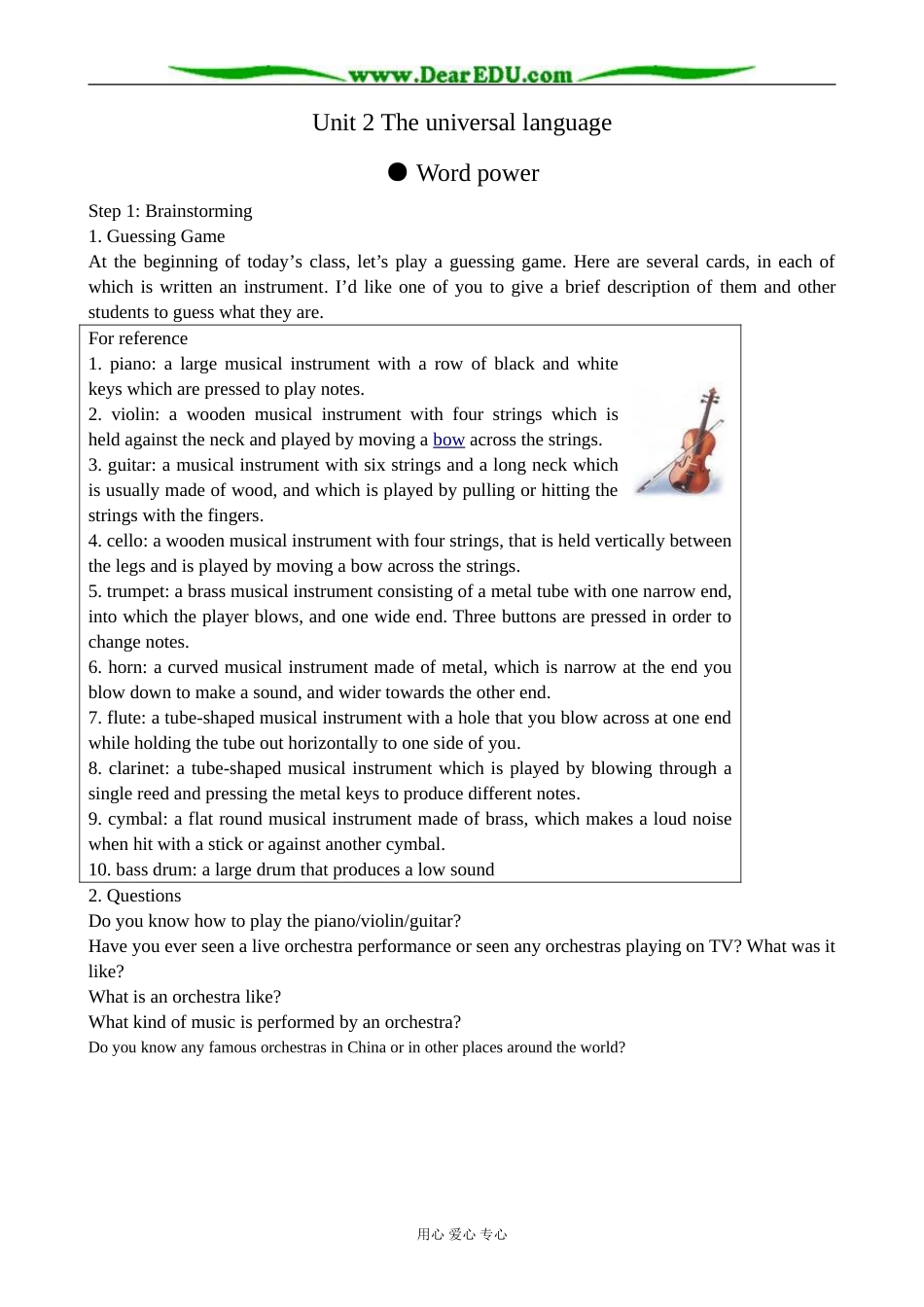 www.DearEDU.com

Unit 2 The universal language

● Word power

Step 1: Brainstorming
1. Guessing Game
At the beginning of today’s class, let’s play a guessing game. Here are several cards, in each of which is written an instrument. I’d like one of you to give a brief description of them and other students to guess what they are.

For reference
1. piano: a large musical instrument with a row of black and white keys which are pressed to play notes.
2. violin: a wooden musical instrument with four strings which is held against the neck and played by moving a bow across the strings.
3. guitar: a musical instrument with six strings and a long neck which is usually made of wood, and which is played by pulling or hitting the strings with the fingers.
4. cello: a wooden musical instrument with four strings, that is held vertically between the legs and is played by moving a bow across the strings.
5. trumpet: a brass musical instrument consisting of a metal tube with one narrow end, into which the player blows, and one wide end. Three buttons are pressed in order to change notes.
6. horn: a curved musical instrument made of metal, which is narrow at the end you blow down to make a sound, and wider towards the other end.
7. flute: a tube-shaped musical instrument with a hole that you blow across at one end while holding the tube out horizontally to one side of you.
8. clarinet: a tube-shaped musical instrument which is played by blowing through a single reed and pressing the metal keys to produce different notes.
9. cymbal: a flat round musical instrument made of brass, which makes a loud noise when hit with a stick or against another cymbal.
10. bass drum: a large drum that produces a low sound

2. Questions
Do you know how to play the piano/violin/guitar?
Have you ever seen a live orchestra performance or seen any orchestras playing on TV? What was it like?
What is an orchestra like?
What kind of music is performed by an orchestra?
Do you know any famous orchestras in China or in other places around the world?

用心 爱心 专心